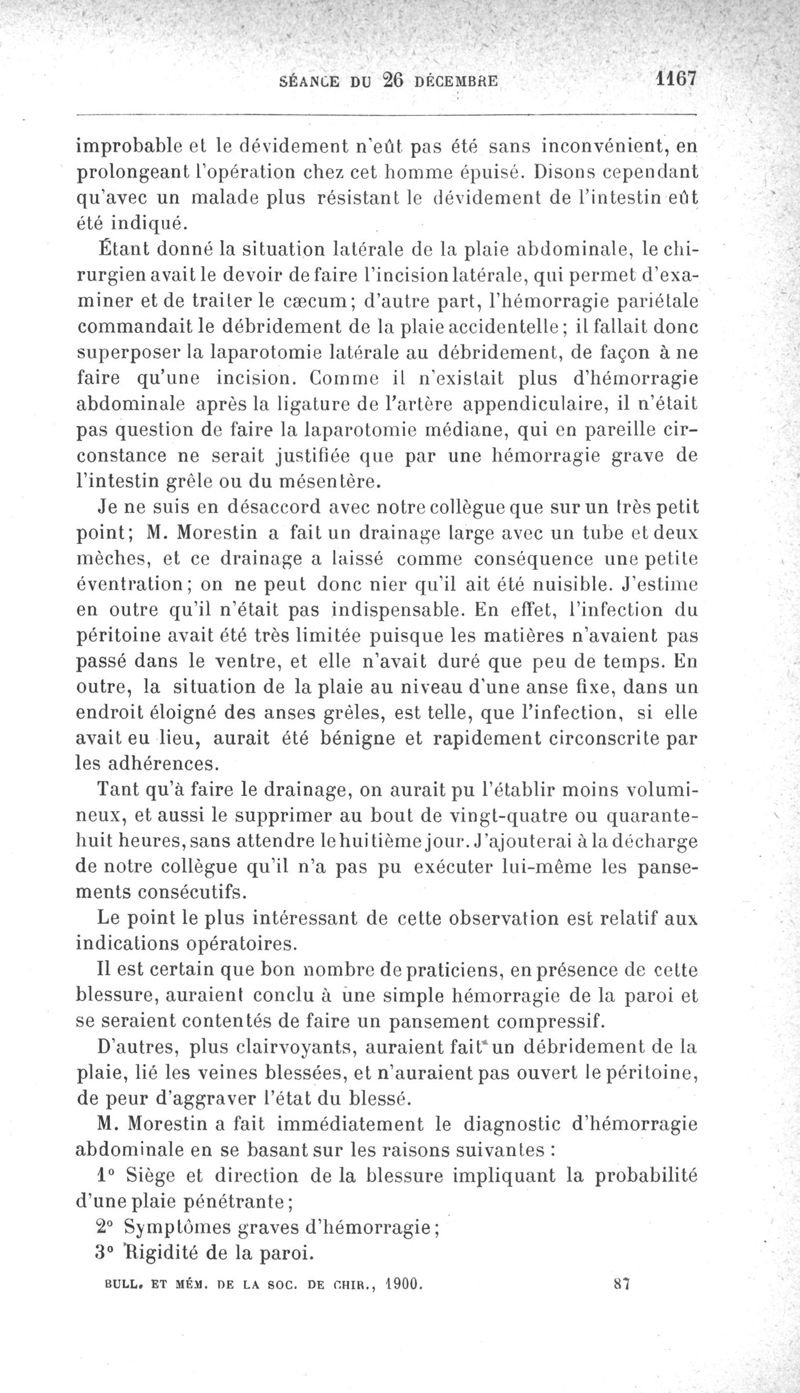 SÉANCE DU 26 DÉCEMBRE 1167

improbable et le dévidement n'eût pas été sans inconvénient, en prolongeant l'opération chez cet homme épuisé. Disons cependant qu'avec un malade plus résistant le dévidement de l'intestin eût été indiqué.

Étant donné la situation latérale de la plaie abdominale, le chirurgien avait le devoir de faire l'incision latérale, qui permet d'examiner et de traiter le cæcum; d'autre part, l'hémorragie pariétale commandait le débridement de la plaie accidentelle; il fallait donc superposer la laparotomie latérale au débridement, de façon à ne faire qu'une incision. Comme il n'existait plus d'hémorragie abdominale après la ligature de l'artère appendiculaire, il n'était pas question de faire la laparotomie médiane, qui en pareille circonstance ne serait justifiée que par une hémorragie grave de l'intestin grêle ou du mésentère.

Je ne suis en désaccord avec notre collègue que sur un très petit point; M. Morestin a fait un drainage large avec un tube et deux mèches, et ce drainage a laissé comme conséquence une petite éventration; on ne peut donc nier qu'il ait été nuisible. J'estime en outre qu'il n'était pas indispensable. En effet, l'infection du péritoine avait été très limitée puisque les matières n'avaient pas passé dans le ventre, et elle n'avait duré que peu de temps. En outre, la situation de la plaie au niveau d'une anse fixe, dans un endroit éloigné des anses grêles, est telle, que l'infection, si elle avait eu lieu, aurait été bénigne et rapidement circonscrite par les adhérences.

Tant qu'à faire le drainage, on aurait pu l'établir moins volumineux, et aussi le supprimer au bout de vingt-quatre ou quarante-huit heures, sans attendre le huitième jour. J'ajouterai à la décharge de notre collègue qu'il n'a pas pu exécuter lui-même les pansements consécutifs.

Le point le plus intéressant de cette observation est relatif aux indications opératoires.

Il est certain que bon nombre de praticiens, en présence de cette blessure, auraient conclu à une simple hémorragie de la paroi et se seraient contentés de faire un pansement compressif.

D'autres, plus clairvoyants, auraient fait un débridement de la plaie, lié les veines blessées, et n'auraient pas ouvert le péritoine, de peur d'aggraver l'état du blessé.

M. Morestin a fait immédiatement le diagnostic d'hémorragie abdominale en se basant sur les raisons suivantes :

1° Siège et direction de la blessure impliquant la probabilité d'une plaie pénétrante;

2° Symptômes graves d'hémorragie;

3° Rigidité de la paroi.

BULL. ET MÉM. DE LA SOC. DE CHIR., 1900. 87